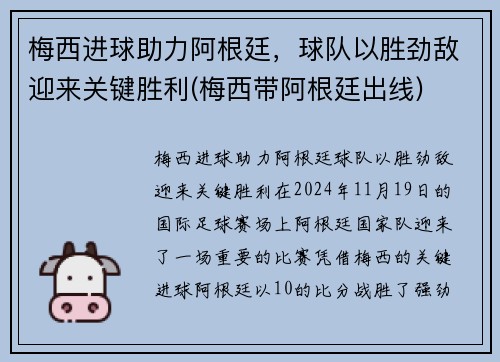 梅西进球助力阿根廷，球队以胜劲敌迎来关键胜利(梅西带阿根廷出线)

梅西进球助力阿根廷球队以胜劲敌迎来关键胜利在2024年11月19日的国际足球赛场上阿根廷国家队迎来了一场重要的比赛凭借梅西的关键进球阿根廷以10的比分战胜了强劲